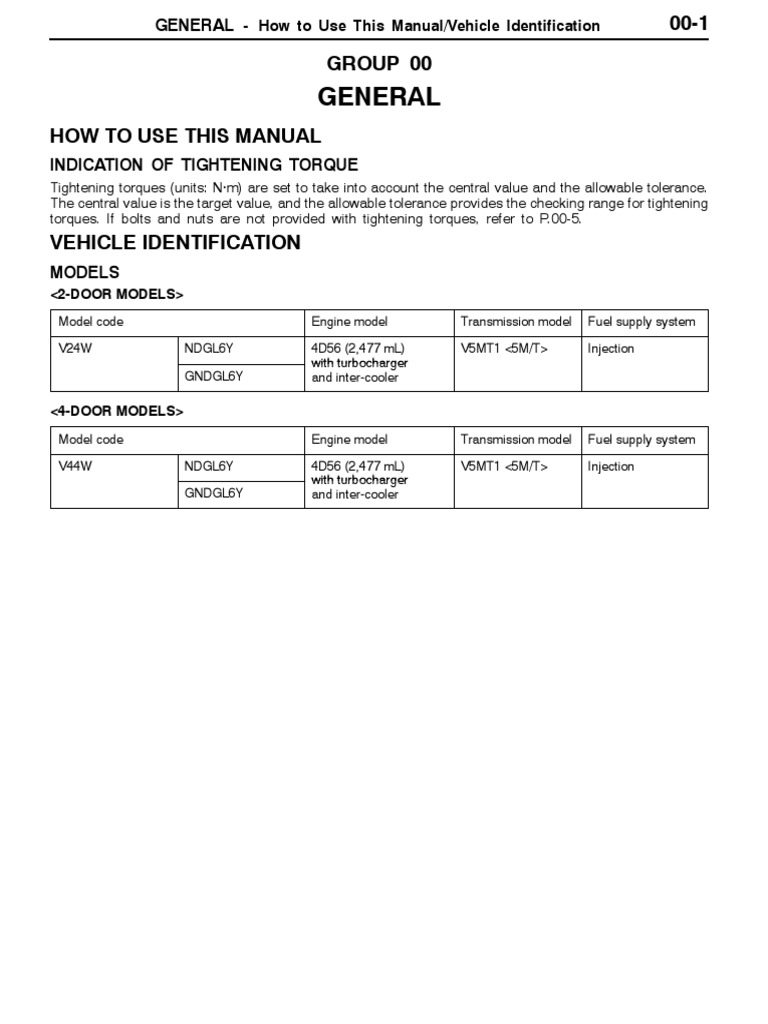 GENERAL - How to Use This Manual/Vehicle Identification 00-1

GROUP 00

GENERAL

HOW TO USE THIS MANUAL

INDICATION OF TIGHTENING TORQUE

Tightening torques (units: N·m) are set to take into account the central value and the allowable tolerance. The central value is the target value, and the allowable tolerance provides the checking range for tightening torques. If bolts and nuts are not provided with tightening torques, refer to P.00-5.

VEHICLE IDENTIFICATION

MODELS

<2-DOOR MODELS>

| Model code | | Engine model | Transmission model | Fuel supply system |
|---|---|---|---|---|
| V24W | NDGL6Y | 4D56 (2,477 mL) with turbocharger and inter-cooler | V5MT1 <5M/T> | Injection |
| | GNDGL6Y | | | |

<4-DOOR MODELS>

| Model code | | Engine model | Transmission model | Fuel supply system |
|---|---|---|---|---|
| V44W | NDGL6Y | 4D56 (2,477 mL) with turbocharger and inter-cooler | V5MT1 <5M/T> | Injection |
| | GNDGL6Y | | | |